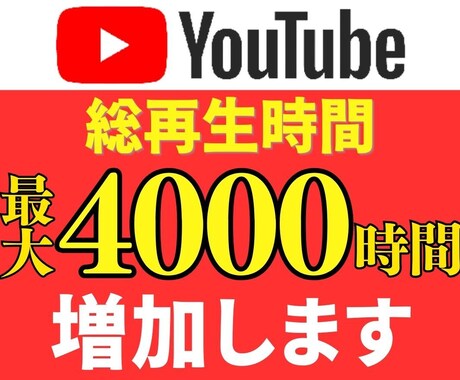 YouTube

総再生時間

最大4000時間

増加します